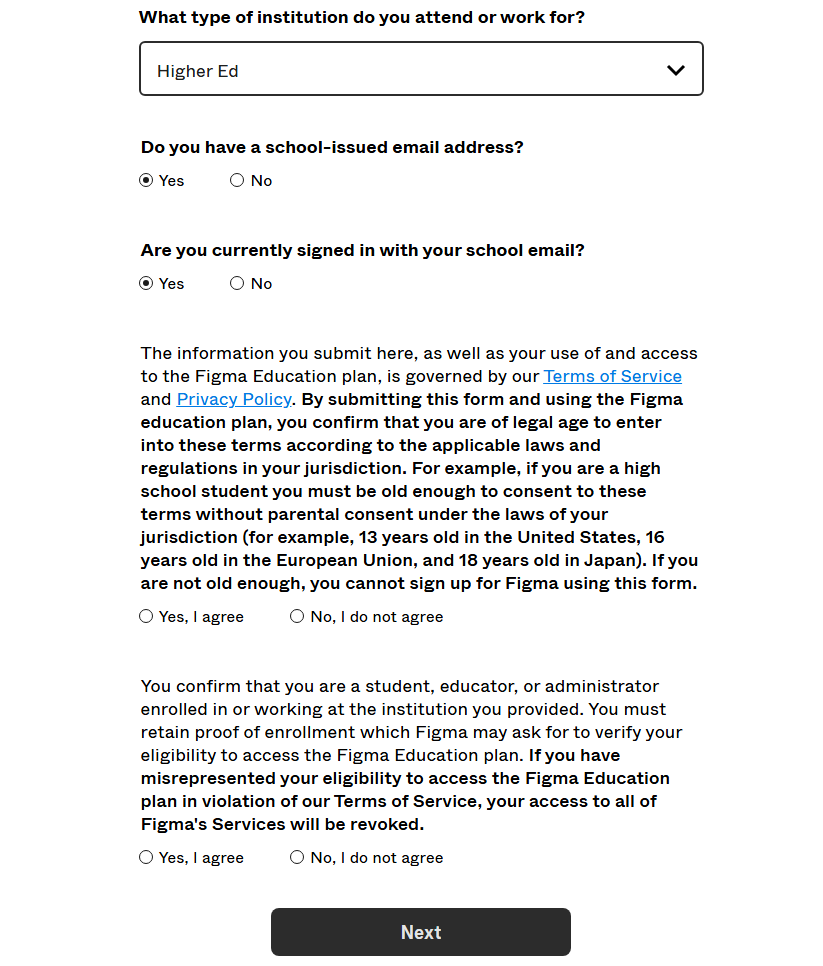 What type of institution do you attend or work for?

Higher Ed

Do you have a school-issued email address?

Yes No

Are you currently signed in with your school email?

Yes No

The information you submit here, as well as your use of and access to the Figma Education plan, is governed by our Terms of Service and Privacy Policy. By submitting this form and using the Figma education plan, you confirm that you are of legal age to enter into these terms according to the applicable laws and regulations in your jurisdiction. For example, if you are a high school student you must be old enough to consent to these terms without parental consent under the laws of your jurisdiction (for example, 13 years old in the United States, 16 years old in the European Union, and 18 years old in Japan). If you are not old enough, you cannot sign up for Figma using this form.

Yes, I agree No, I do not agree

You confirm that you are a student, educator, or administrator enrolled in or working at the institution you provided. You must retain proof of enrollment which Figma may ask for to verify your eligibility to access the Figma Education plan. If you have misrepresented your eligibility to access the Figma Education plan in violation of our Terms of Service, your access to all of Figma's Services will be revoked.

Yes, I agree No, I do not agree

Next